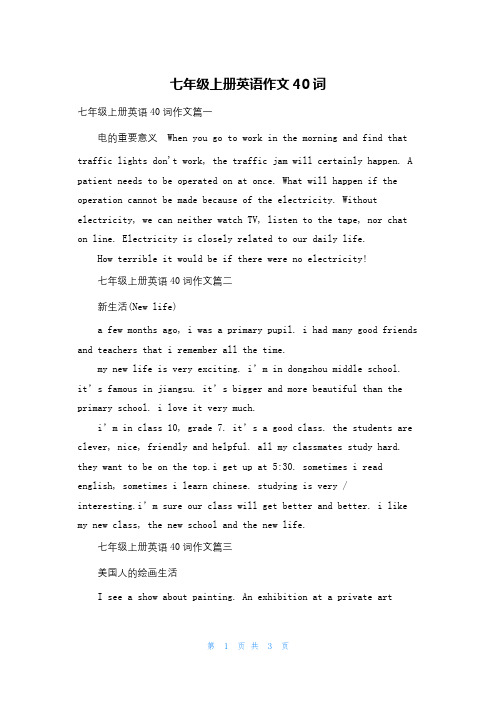 七年级上册英语作文40词

七年级上册英语40词作文篇一

电的重要意义 When you go to work in the morning and find that traffic lights don't work, the traffic jam will certainly happen. A patient needs to be operated on at once. What will happen if the operation cannot be made because of the electricity. Without electricity, we can neither watch TV, listen to the tape, nor chat on line. Electricity is closely related to our daily life.

How terrible it would be if there were no electricity!

七年级上册英语40词作文篇二

新生活(New life)

a few months ago, i was a primary pupil. i had many good friends and teachers that i remember all the time.

my new life is very exciting. i'm in dongzhou middle school. it's famous in jiangsu. it's bigger and more beautiful than the primary school. i love it very much.

i'm in class 10, grade 7. it's a good class. the students are clever, nice, friendly and helpful. all my classmates study hard. they want to be on the top.i get up at 5:30. sometimes i read english, sometimes i learn chinese. studying is very / interesting.i'm sure our class will get better and better. i like my new class, the new school and the new life.

七年级上册英语40词作文篇三

美国人的绘画生活

I see a show about painting. An exhibition at a private art

第 1 页 共 3 页